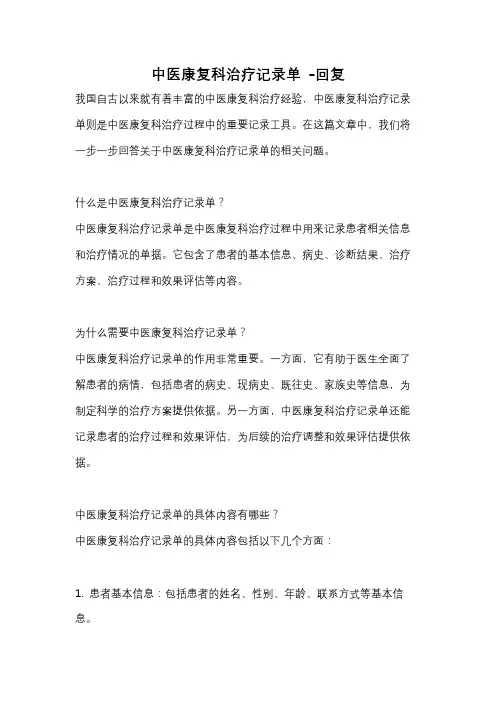 中医康复科治疗记录单 -回复

我国自古以来就有着丰富的中医康复科治疗经验，中医康复科治疗记录单则是中医康复科治疗过程中的重要记录工具。在这篇文章中，我们将一步一步回答关于中医康复科治疗记录单的相关问题。

什么是中医康复科治疗记录单？

中医康复科治疗记录单是中医康复科治疗过程中用来记录患者相关信息和治疗情况的单据。它包含了患者的基本信息、病史、诊断结果、治疗方案、治疗过程和效果评估等内容。

为什么需要中医康复科治疗记录单？

中医康复科治疗记录单的作用非常重要。一方面，它有助于医生全面了解患者的病情，包括患者的病史、现病史、既往史、家族史等信息，为制定科学的治疗方案提供依据。另一方面，中医康复科治疗记录单还能记录患者的治疗过程和效果评估，为后续的治疗调整和效果评估提供依据。

中医康复科治疗记录单的具体内容有哪些？

中医康复科治疗记录单的具体内容包括以下几个方面：

1. 患者基本信息：包括患者的姓名、性别、年龄、联系方式等基本信息。